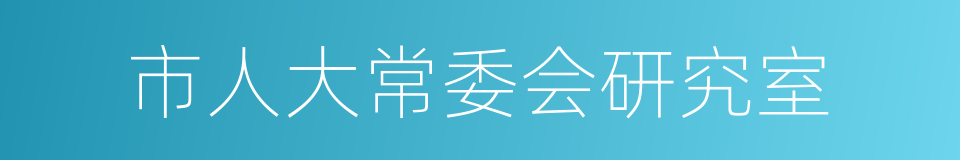 市人大常委会研究室